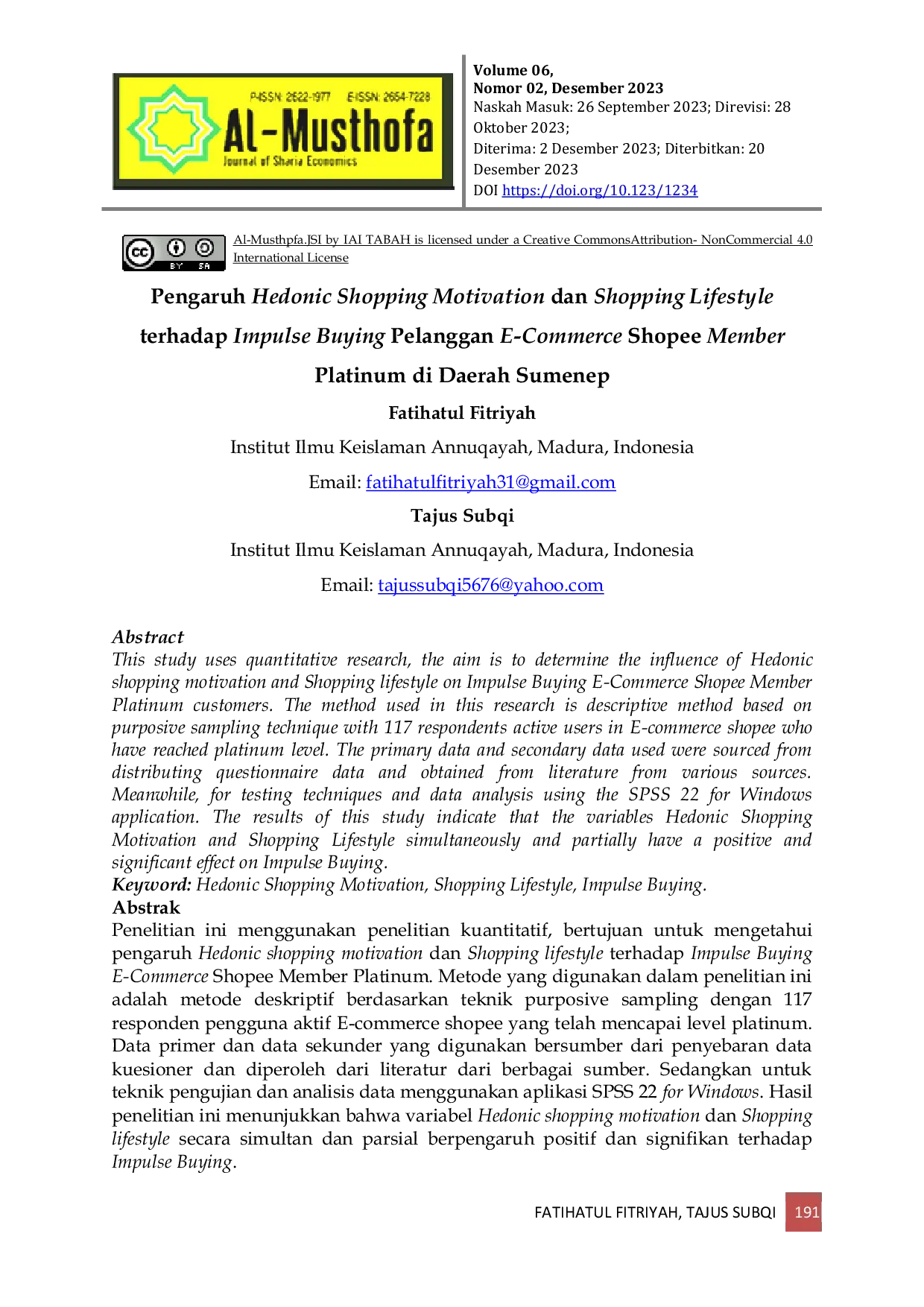 P-ISSN: 2622-1977 E-ISSN: 2654-7228
Al-Musthofa
Journal of Sharia Economics

Volume 06,
Nomor 02, Desember 2023
Naskah Masuk: 26 September 2023; Direvisi: 28 Oktober 2023;
Diterima: 2 Desember 2023; Diterbitkan: 20 Desember 2023
DOI https://doi.org/10.123/1234

Al-Musthpfa.JSI by IAI TABAH is licensed under a Creative CommonsAttribution- NonCommercial 4.0 International License

Pengaruh Hedonic Shopping Motivation dan Shopping Lifestyle terhadap Impulse Buying Pelanggan E-Commerce Shopee Member Platinum di Daerah Sumenep

Fatihatul Fitriyah

Institut Ilmu Keislaman Annuqayah, Madura, Indonesia

Email: fatihatulfitriyah31@gmail.com

Tajus Subqi

Institut Ilmu Keislaman Annuqayah, Madura, Indonesia

Email: tajussubqi5676@yahoo.com

Abstract

This study uses quantitative research, the aim is to determine the influence of Hedonic shopping motivation and Shopping lifestyle on Impulse Buying E-Commerce Shopee Member Platinum customers. The method used in this research is descriptive method based on purposive sampling technique with 117 respondents active users in E-commerce shopee who have reached platinum level. The primary data and secondary data used were sourced from distributing questionnaire data and obtained from literature from various sources. Meanwhile, for testing techniques and data analysis using the SPSS 22 for Windows application. The results of this study indicate that the variables Hedonic Shopping Motivation and Shopping Lifestyle simultaneously and partially have a positive and significant effect on Impulse Buying.

Keyword: Hedonic Shopping Motivation, Shopping Lifestyle, Impulse Buying.

Abstrak

Penelitian ini menggunakan penelitian kuantitatif, bertujuan untuk mengetahui pengaruh Hedonic shopping motivation dan Shopping lifestyle terhadap Impulse Buying E-Commerce Shopee Member Platinum. Metode yang digunakan dalam penelitian ini adalah metode deskriptif berdasarkan teknik purposive sampling dengan 117 responden pengguna aktif E-commerce shopee yang telah mencapai level platinum. Data primer dan data sekunder yang digunakan bersumber dari penyebaran data kuesioner dan diperoleh dari literatur dari berbagai sumber. Sedangkan untuk teknik pengujian dan analisis data menggunakan aplikasi SPSS 22 for Windows. Hasil penelitian ini menunjukkan bahwa variabel Hedonic shopping motivation dan Shopping lifestyle secara simultan dan parsial berpengaruh positif dan signifikan terhadap Impulse Buying.

FATIHATUL FITRIYAH, TAJUS SUBQI 191